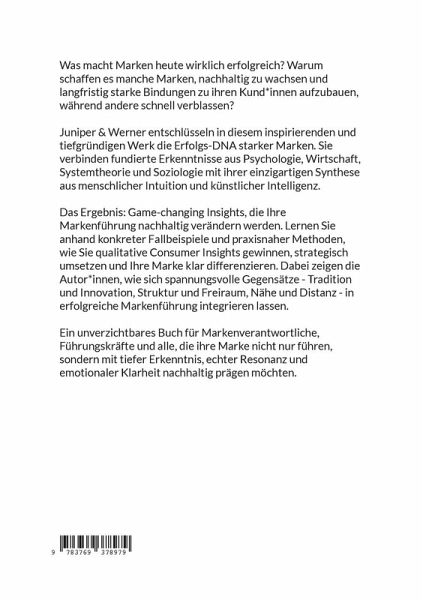 Was macht Marken heute wirklich erfolgreich? Warum schaffen es manche Marken, nachhaltig zu wachsen und langfristig starke Bindungen zu ihren Kund*innen aufzubauen, während andere schnell verblassen?

Juniper & Werner entschlüsseln in diesem inspirierenden und tiefgründigen Werk die Erfolgs-DNA starker Marken. Sie verbinden fundierte Erkenntnisse aus Psychologie, Wirtschaft, Systemtheorie und Soziologie mit ihrer einzigartigen Synthese aus menschlicher Intuition und künstlicher Intelligenz.

Das Ergebnis: Game-changing Insights, die Ihre Markenführung nachhaltig verändern werden. Lernen Sie anhand konkreter Fallbeispiele und praxisnaher Methoden, wie Sie qualitative Consumer Insights gewinnen, strategisch umsetzen und Ihre Marke klar differenzieren. Dabei zeigen die Autor*innen, wie sich spannungsvolle Gegensätze - Tradition und Innovation, Struktur und Freiraum, Nähe und Distanz - in erfolgreiche Markenführung integrieren lassen.

Ein unverzichtbares Buch für Markenverantwortliche, Führungskräfte und alle, die ihre Marke nicht nur führen, sondern mit tiefer Erkenntnis, echter Resonanz und emotionaler Klarheit nachhaltig prägen möchten.

9 783769 378979